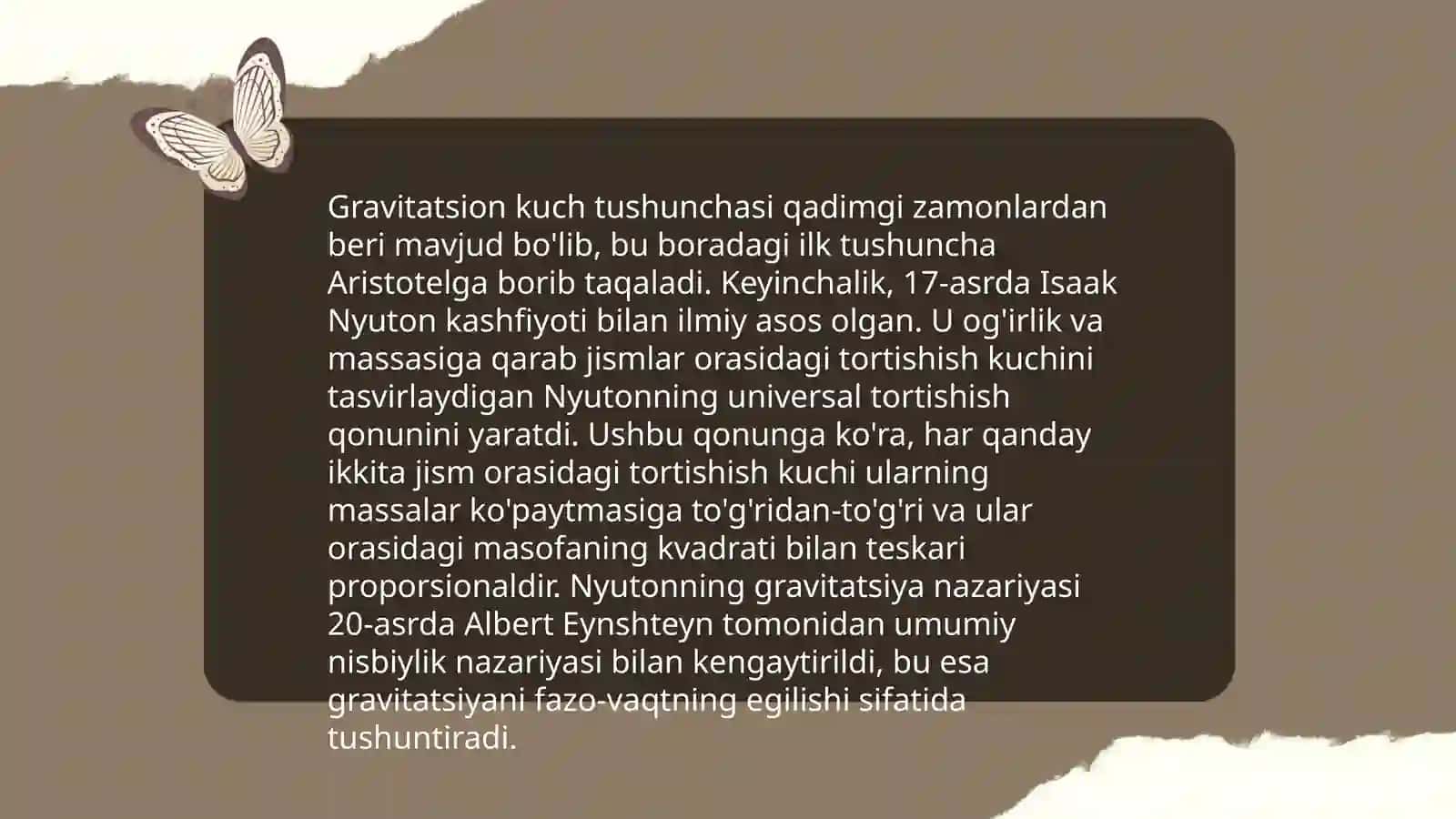 Gravitatsion kuch tushunchasi qadimgi zamonlardan beri mavjud bo'lib, bu boradagi ilk tushuncha Aristotelga borib taqaladi. Keyinchalik, 17-asrda Isaak Nyuton kashfiyoti bilan ilmiy asos olgan. U og'irlik va massasiga qarab jismlar orasidagi tortishish kuchini tasvirlaydigan Nyutonning universal tortishish qonunini yaratdi. Ushbu qonunga ko'ra, har qanday ikkita jism orasidagi tortishish kuchi ularning massalar ko'paytmasiga to'g'ridan-to'g'ri va ular orasidagi masofaning kvadrati bilan teskari proporsionaldir. Nyutonning gravitatsiya nazariyasi 20-asrda Albert Eynshteyn tomonidan umumiy nisbiylik nazariyasi bilan kengaytirildi, bu esa gravitatsiyani fazo-vaqtning egilishi sifatida tushuntiradi.